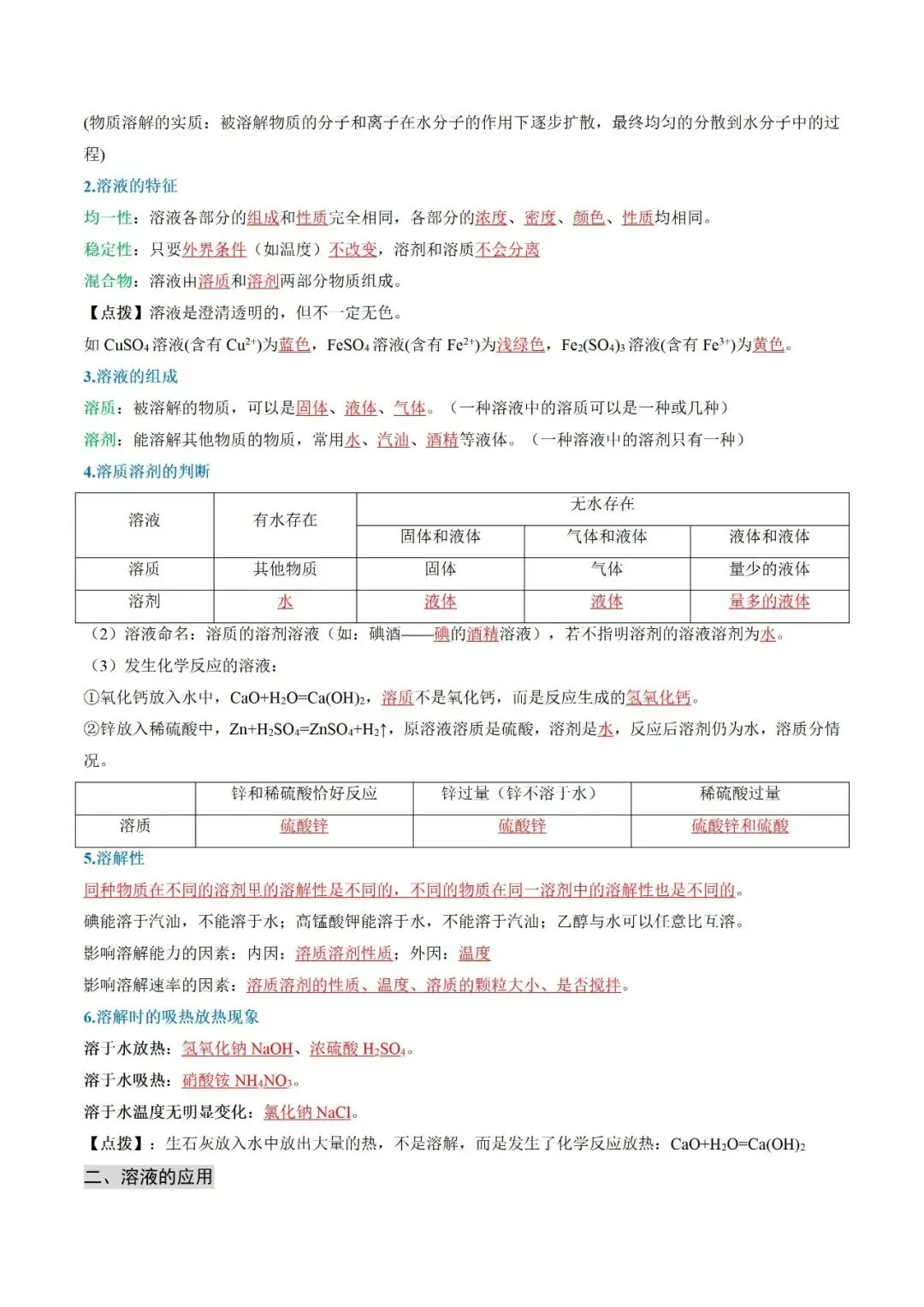 (物质溶解的实质：被溶解物质的分子和离子在水分子的作用下逐步扩散，最终均匀的分散到水分子中的过程)

2.溶液的特征

均一性：溶液各部分的组成和性质完全相同，各部分的浓度、密度、颜色、性质均相同。

稳定性：只要外界条件（如温度）不改变，溶剂和溶质不会分离

混合物：溶液由溶质和溶剂两部分物质组成。

【点拨】溶液是澄清透明的，但不一定无色。

如 $CuSO_4$ 溶液(含有 $Cu^{2+}$)为蓝色，$FeSO_4$ 溶液(含有 $Fe^{2+}$)为浅绿色，$Fe_2(SO_4)_3$ 溶液(含有 $Fe^{3+}$)为黄色。

3.溶液的组成

溶质：被溶解的物质，可以是固体、液体、气体。（一种溶液中的溶质可以是一种或几种）

溶剂：能溶解其他物质的物质，常用水、汽油、酒精等液体。（一种溶液中的溶剂只有一种）

4.溶质溶剂的判断

| 溶液 | 有水存在 | 无水存在 | | |
|---|---|---|---|---|
| | | 固体和液体 | 气体和液体 | 液体和液体 |
| 溶质 | 其他物质 | 固体 | 气体 | 量少的液体 |
| 溶剂 | 水 | 液体 | 液体 | 量多的液体 |

（2）溶液命名：溶质的溶剂溶液（如：碘酒——碘的酒精溶液），若不指明溶剂的溶液溶剂为水。

（3）发生化学反应的溶液：

①氧化钙放入水中，$CaO+H_2O=Ca(OH)_2$，溶质不是氧化钙，而是反应生成的氢氧化钙。

②锌放入稀硫酸中，$Zn+H_2SO_4=ZnSO_4+H_2\uparrow$，原溶液溶质是硫酸，溶剂是水，反应后溶剂仍为水，溶质分情况。

| | 锌和稀硫酸恰好反应 | 锌过量（锌不溶于水） | 稀硫酸过量 |
|---|---|---|---|
| 溶质 | 硫酸锌 | 硫酸锌 | 硫酸锌和硫酸 |

5.溶解性

同种物质在不同的溶剂里的溶解性是不同的，不同的物质在同一溶剂中的溶解性也是不同的。

碘能溶于汽油，不能溶于水；高锰酸钾能溶于水，不能溶于汽油；乙醇与水可以任意比互溶。

影响溶解能力的因素：内因：溶质溶剂性质；外因：温度

影响溶解速率的因素：溶质溶剂的性质、温度、溶质的颗粒大小、是否搅拌。

6.溶解时的吸热放热现象

溶于水放热：氢氧化钠 NaOH、浓硫酸 $H_2SO_4$。

溶于水吸热：硝酸铵 $NH_4NO_3$。

溶于水温度无明显变化：氯化钠 NaCl。

【点拨】：生石灰放入水中放出大量的热，不是溶解，而是发生了化学反应放热：$CaO+H_2O=Ca(OH)_2$

二、溶液的应用